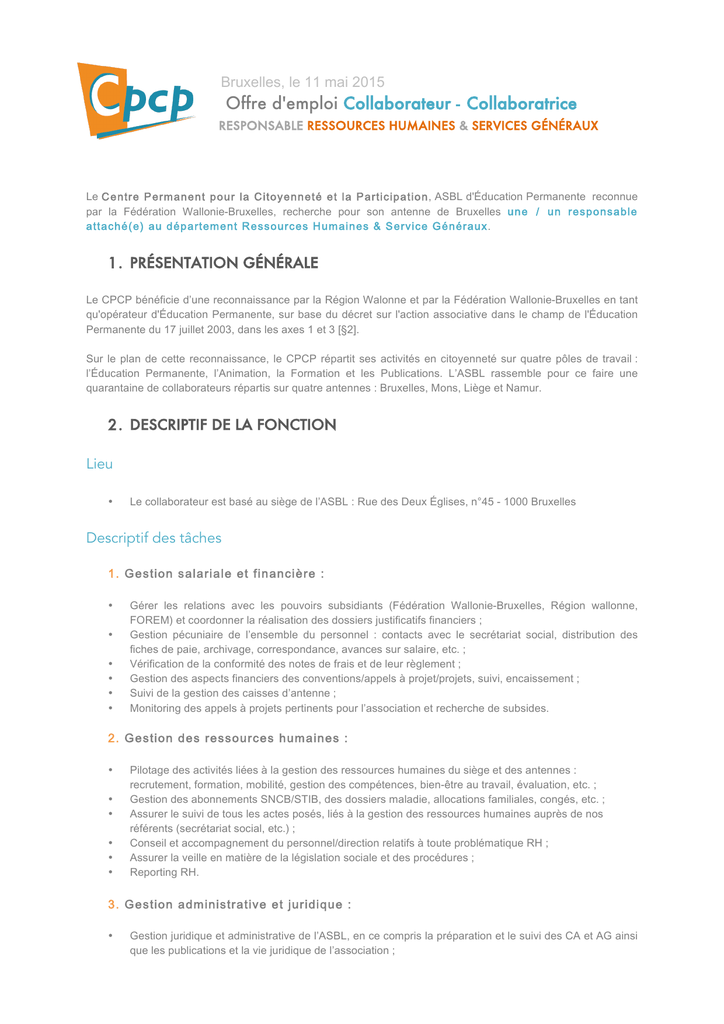 Cpcp

Bruxelles, le 11 mai 2015

Offre d'emploi Collaborateur - Collaboratrice

RESPONSABLE RESSOURCES HUMAINES & SERVICES GÉNÉRAUX

Le Centre Permanent pour la Citoyenneté et la Participation, ASBL d'Éducation Permanente reconnue par la Fédération Wallonie-Bruxelles, recherche pour son antenne de Bruxelles une / un responsable attaché(e) au département Ressources Humaines & Service Généraux.

1. PRÉSENTATION GÉNÉRALE

Le CPCP bénéficie d'une reconnaissance par la Région Walonne et par la Fédération Wallonie-Bruxelles en tant qu'opérateur d'Éducation Permanente, sur base du décret sur l'action associative dans le champ de l'Éducation Permanente du 17 juillet 2003, dans les axes 1 et 3 [§2].

Sur le plan de cette reconnaissance, le CPCP répartit ses activités en citoyenneté sur quatre pôles de travail : l'Éducation Permanente, l'Animation, la Formation et les Publications. L'ASBL rassemble pour ce faire une quarantaine de collaborateurs répartis sur quatre antennes : Bruxelles, Mons, Liège et Namur.

2. DESCRIPTIF DE LA FONCTION

Lieu

• Le collaborateur est basé au siège de l'ASBL : Rue des Deux Églises, n°45 - 1000 Bruxelles

Descriptif des tâches

1. Gestion salariale et financière :

• Gérer les relations avec les pouvoirs subsidiants (Fédération Wallonie-Bruxelles, Région wallonne, FOREM) et coordonner la réalisation des dossiers justificatifs financiers ;
• Gestion pécuniaire de l'ensemble du personnel : contacts avec le secrétariat social, distribution des fiches de paie, archivage, correspondance, avances sur salaire, etc. ;
• Vérification de la conformité des notes de frais et de leur règlement ;
• Gestion des aspects financiers des conventions/appels à projet/projets, suivi, encaissement ;
• Suivi de la gestion des caisses d'antenne ;
• Monitoring des appels à projets pertinents pour l'association et recherche de subsides.

2. Gestion des ressources humaines :

• Pilotage des activités liées à la gestion des ressources humaines du siège et des antennes : recrutement, formation, mobilité, gestion des compétences, bien-être au travail, évaluation, etc. ;
• Gestion des abonnements SNCB/STIB, des dossiers maladie, allocations familiales, congés, etc. ;
• Assurer le suivi de tous les actes posés, liés à la gestion des ressources humaines auprès de nos référents (secrétariat social, etc.) ;
• Conseil et accompagnement du personnel/direction relatifs à toute problématique RH ;
• Assurer la veille en matière de la législation sociale et des procédures ;
• Reporting RH.

3. Gestion administrative et juridique :

• Gestion juridique et administrative de l'ASBL, en ce compris la préparation et le suivi des CA et AG ainsi que les publications et la vie juridique de l'association ;